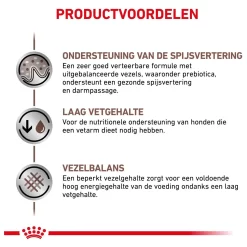 PRODUCTVOORDELEN

ONDERSTEUNING VAN DE SPIJSVERTERING
Een zeer goed verteerbare formule met uitgebalanceerde vezels, waaronder prebiotica, ondersteunt een gezonde spijsvertering en darmpassage.

LAAG VETGEHALTE
Voor de nutritionele ondersteuning van honden die een vetarm dieet nodig hebben.

VEZELBALANS
Een beperkt vezelgehalte zorgt voor een voldoende hoog energiegehalte van de voeding ondanks een laag vetgehalte.